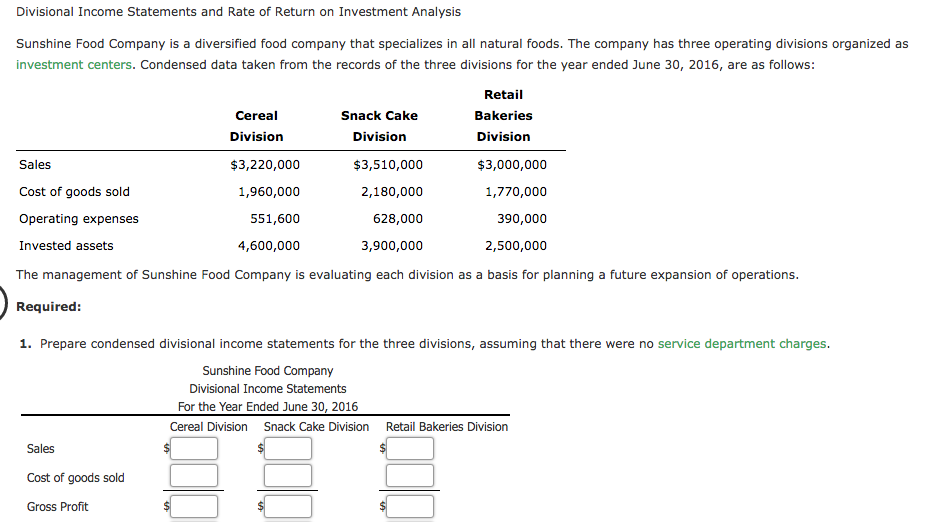 Divisional Income Statements and Rate of Return on Investment Analysis

Sunshine Food Company is a diversified food company that specializes in all natural foods. The company has three operating divisions organized as investment centers. Condensed data taken from the records of the three divisions for the year ended June 30, 2016, are as follows:

| | Cereal Division | Snack Cake Division | Retail Bakeries Division |
|---|---|---|---|
| Sales | $3,220,000 | $3,510,000 | $3,000,000 |
| Cost of goods sold | 1,960,000 | 2,180,000 | 1,770,000 |
| Operating expenses | 551,600 | 628,000 | 390,000 |
| Invested assets | 4,600,000 | 3,900,000 | 2,500,000 |

The management of Sunshine Food Company is evaluating each division as a basis for planning a future expansion of operations.

Required:

1. Prepare condensed divisional income statements for the three divisions, assuming that there were no service department charges.

Sunshine Food Company
Divisional Income Statements
For the Year Ended June 30, 2016

| | Cereal Division | Snack Cake Division | Retail Bakeries Division |
|---|---|---|---|
| Sales | $ | $ | $ |
| Cost of goods sold | | | |
| Gross Profit | $ | $ | $ |